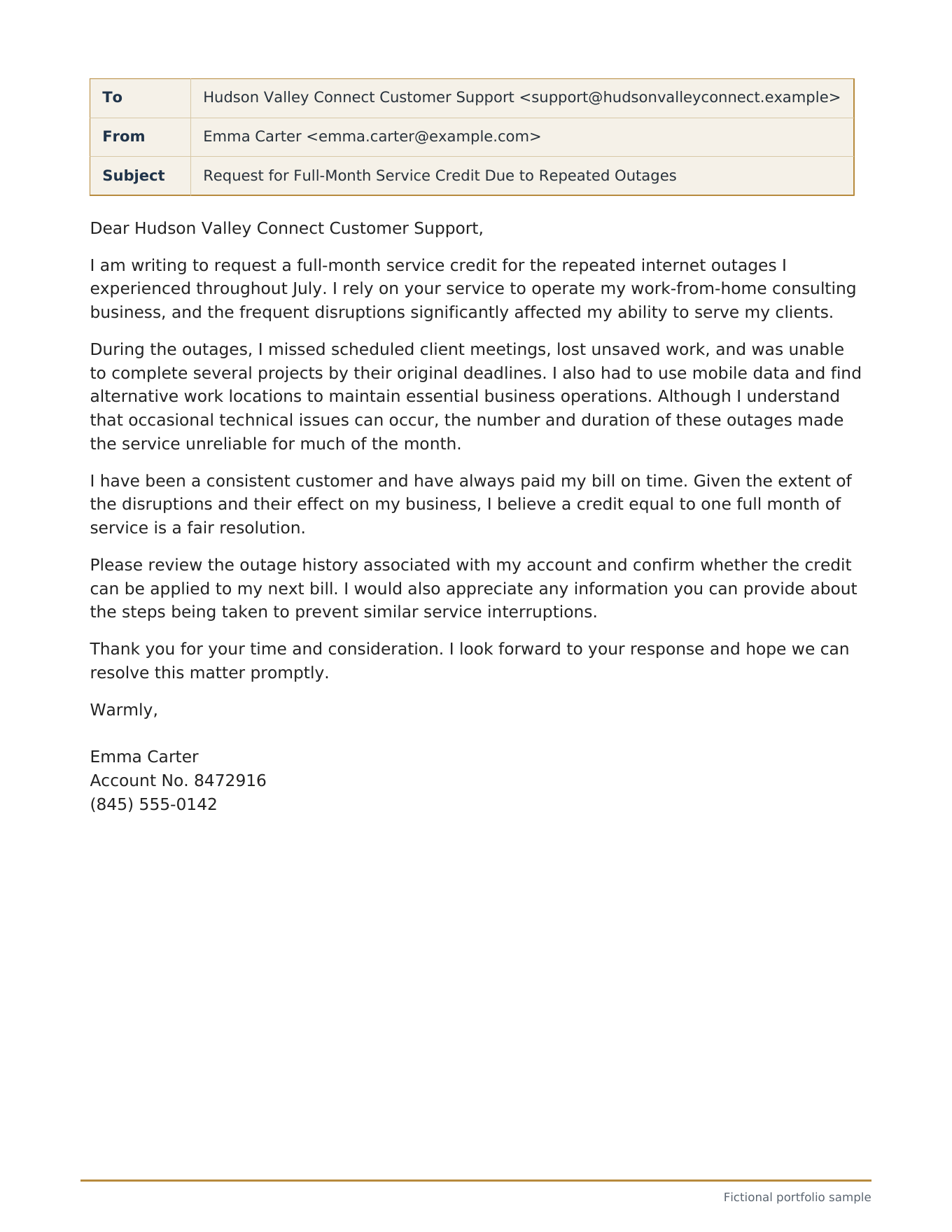 | To | Hudson Valley Connect Customer Support <support@hudsonvalleyconnect.example> |
|---|---|
| From | Emma Carter <emma.carter@example.com> |
| Subject | Request for Full-Month Service Credit Due to Repeated Outages |

Dear Hudson Valley Connect Customer Support,

I am writing to request a full-month service credit for the repeated internet outages I experienced throughout July. I rely on your service to operate my work-from-home consulting business, and the frequent disruptions significantly affected my ability to serve my clients.

During the outages, I missed scheduled client meetings, lost unsaved work, and was unable to complete several projects by their original deadlines. I also had to use mobile data and find alternative work locations to maintain essential business operations. Although I understand that occasional technical issues can occur, the number and duration of these outages made the service unreliable for much of the month.

I have been a consistent customer and have always paid my bill on time. Given the extent of the disruptions and their effect on my business, I believe a credit equal to one full month of service is a fair resolution.

Please review the outage history associated with my account and confirm whether the credit can be applied to my next bill. I would also appreciate any information you can provide about the steps being taken to prevent similar service interruptions.

Thank you for your time and consideration. I look forward to your response and hope we can resolve this matter promptly.

Warmly,

Emma Carter
Account No. 8472916
(845) 555-0142

Fictional portfolio sample